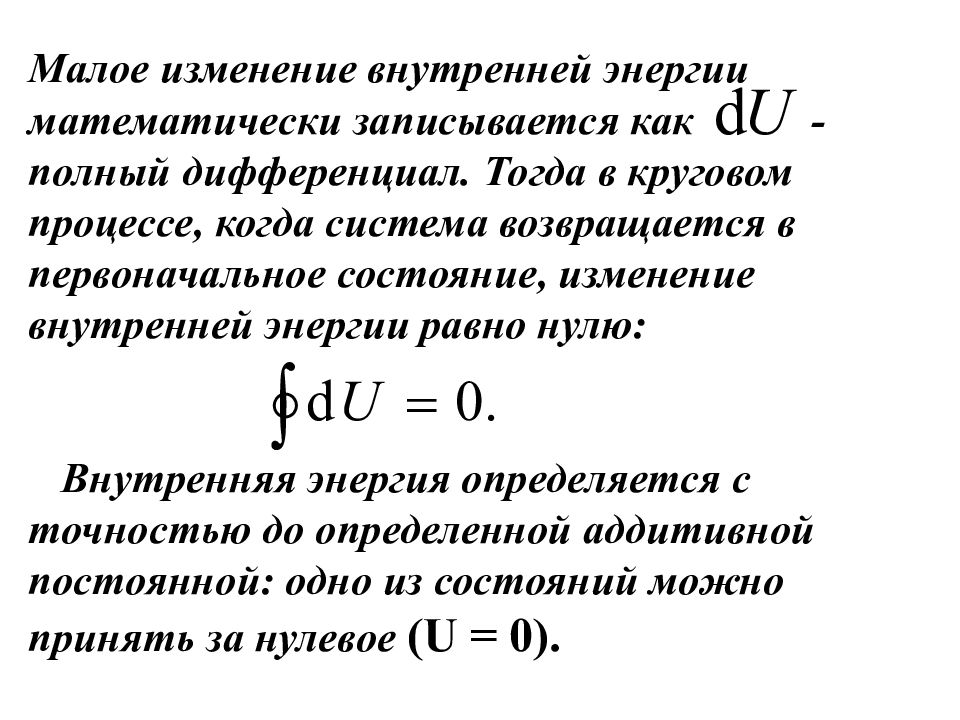 Малое изменение внутренней энергии математически записывается как $\mathrm{d}U$ - полный дифференциал. Тогда в круговом процессе, когда система возвращается в первоначальное состояние, изменение внутренней энергии равно нулю:

$\oint \mathrm{d}U = 0.$

Внутренняя энергия определяется с точностью до определенной аддитивной постоянной: одно из состояний можно принять за нулевое (U = 0).